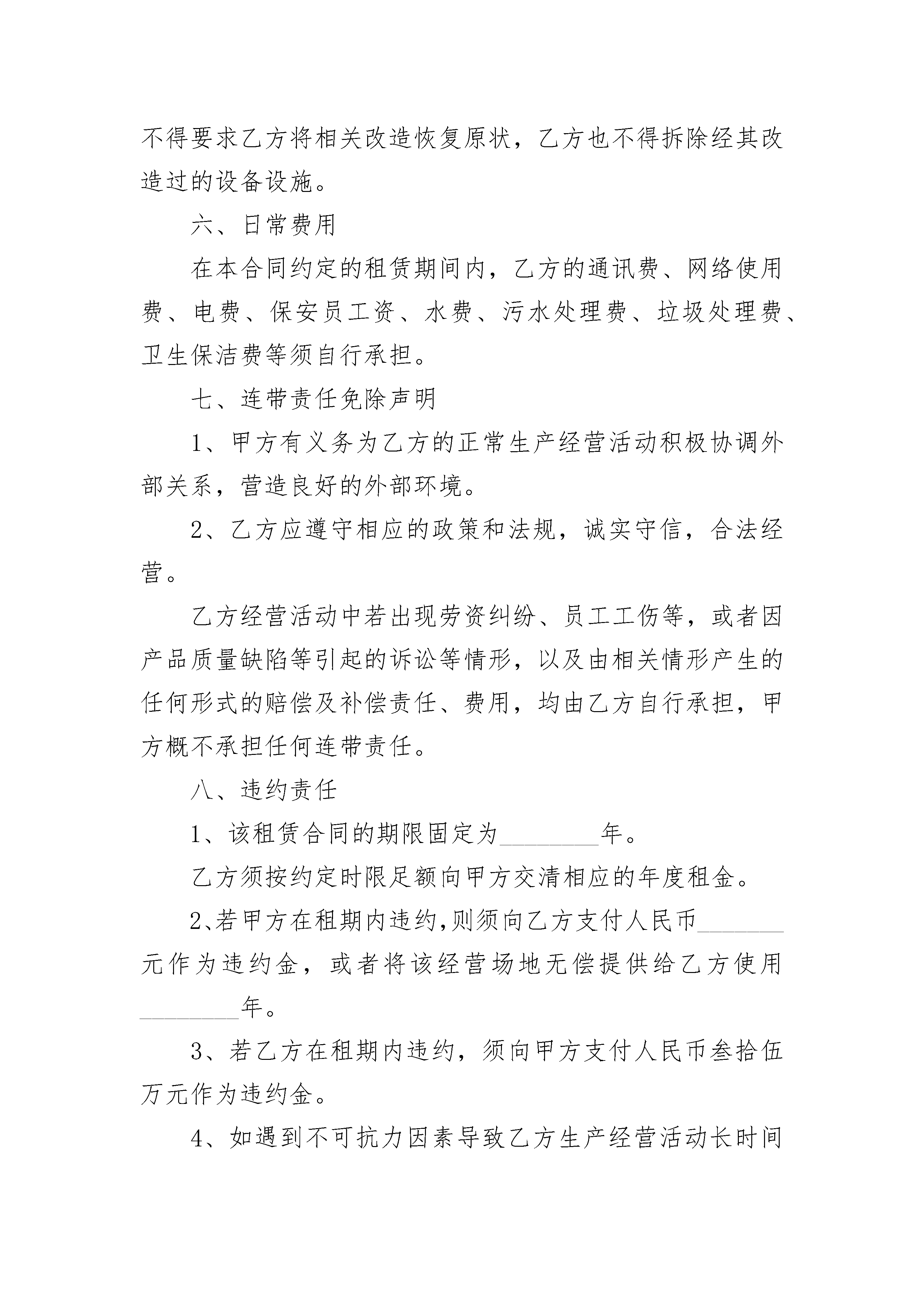 不得要求乙方将相关改造恢复原状，乙方也不得拆除经其改造过的设备设施。

六、日常费用

在本合同约定的租赁期间内，乙方的通讯费、网络使用费、电费、保安员工资、水费、污水处理费、垃圾处理费、卫生保洁费等须自行承担。

七、连带责任免除声明

1、甲方有义务为乙方的正常生产经营活动积极协调外部关系，营造良好的外部环境。

2、乙方应遵守相应的政策和法规，诚实守信，合法经营。

乙方经营活动中若出现劳资纠纷、员工工伤等，或者因产品质量缺陷等引起的诉讼等情形，以及由相关情形产生的任何形式的赔偿及补偿责任、费用，均由乙方自行承担，甲方概不承担任何连带责任。

八、违约责任

1、该租赁合同的期限固定为________年。

乙方须按约定时限足额向甲方交清相应的年度租金。

2、若甲方在租期内违约,则须向乙方支付人民币________元作为违约金，或者将该经营场地无偿提供给乙方使用________年。

3、若乙方在租期内违约，须向甲方支付人民币叁拾伍万元作为违约金。

4、如遇到不可抗力因素导致乙方生产经营活动长时间